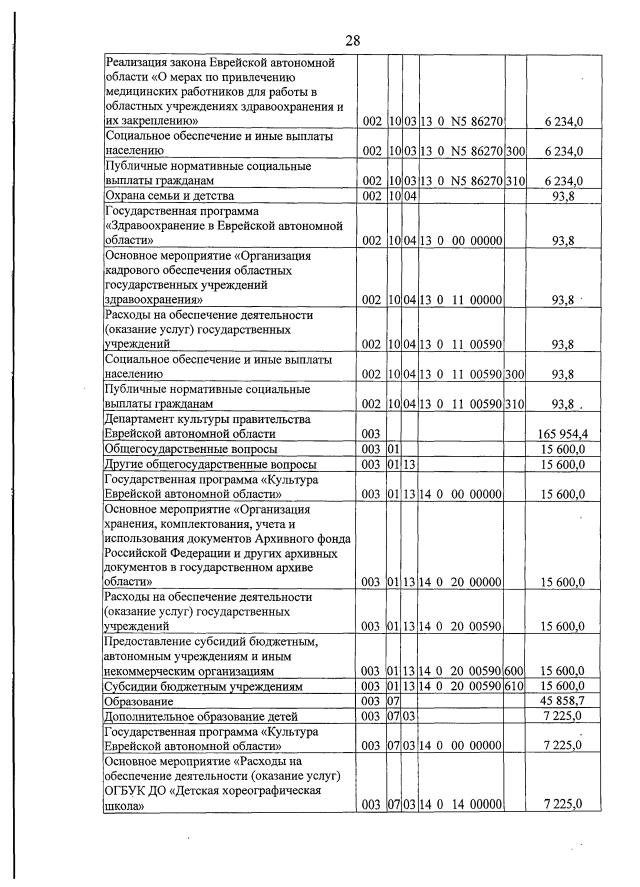 28

| Реализация закона Еврейской автономной области «О мерах по привлечению медицинских работников для работы в областных учреждениях здравоохранения и их закреплению» | 002 | 10 | 03 | 13 0 N5 86270 | | 6 234,0 |
|---|---|---|---|---|---|---|
| Социальное обеспечение и иные выплаты населению | 002 | 10 | 03 | 13 0 N5 86270 | 300 | 6 234,0 |
| Публичные нормативные социальные выплаты гражданам | 002 | 10 | 03 | 13 0 N5 86270 | 310 | 6 234,0 |
| Охрана семьи и детства | 002 | 10 | 04 | | | 93,8 |
| Государственная программа «Здравоохранение в Еврейской автономной области» | 002 | 10 | 04 | 13 0 00 00000 | | 93,8 |
| Основное мероприятие «Организация кадрового обеспечения областных государственных учреждений здравоохранения» | 002 | 10 | 04 | 13 0 11 00000 | | 93,8 |
| Расходы на обеспечение деятельности (оказание услуг) государственных учреждений | 002 | 10 | 04 | 13 0 11 00590 | | 93,8 |
| Социальное обеспечение и иные выплаты населению | 002 | 10 | 04 | 13 0 11 00590 | 300 | 93,8 |
| Публичные нормативные социальные выплаты гражданам | 002 | 10 | 04 | 13 0 11 00590 | 310 | 93,8 |
| Департамент культуры правительства Еврейской автономной области | 003 | | | | | 165 954,4 |
| Общегосударственные вопросы | 003 | 01 | | | | 15 600,0 |
| Другие общегосударственные вопросы | 003 | 01 | 13 | | | 15 600,0 |
| Государственная программа «Культура Еврейской автономной области» | 003 | 01 | 13 | 14 0 00 00000 | | 15 600,0 |
| Основное мероприятие «Организация хранения, комплектования, учета и использования документов Архивного фонда Российской Федерации и других архивных документов в государственном архиве области» | 003 | 01 | 13 | 14 0 20 00000 | | 15 600,0 |
| Расходы на обеспечение деятельности (оказание услуг) государственных учреждений | 003 | 01 | 13 | 14 0 20 00590 | | 15 600,0 |
| Предоставление субсидий бюджетным, автономным учреждениям и иным некоммерческим организациям | 003 | 01 | 13 | 14 0 20 00590 | 600 | 15 600,0 |
| Субсидии бюджетным учреждениям | 003 | 01 | 13 | 14 0 20 00590 | 610 | 15 600,0 |
| Образование | 003 | 07 | | | | 45 858,7 |
| Дополнительное образование детей | 003 | 07 | 03 | | | 7 225,0 |
| Государственная программа «Культура Еврейской автономной области» | 003 | 07 | 03 | 14 0 00 00000 | | 7 225,0 |
| Основное мероприятие «Расходы на обеспечение деятельности (оказание услуг) ОГБУК ДО «Детская хореографическая школа» | 003 | 07 | 03 | 14 0 14 00000 | | 7 225,0 |